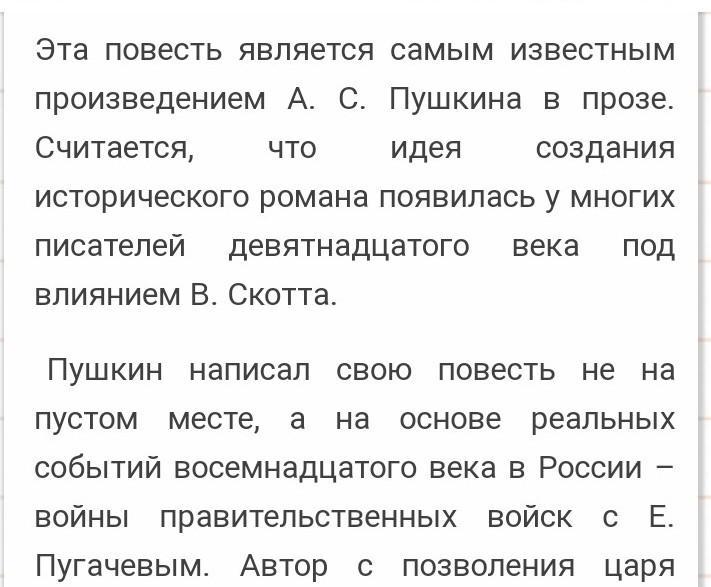 Эта повесть является самым известным произведением А. С. Пушкина в прозе. Считается, что идея создания исторического романа появилась у многих писателей девятнадцатого века под влиянием В. Скотта.

Пушкин написал свою повесть не на пустом месте, а на основе реальных событий восемнадцатого века в России – войны правительственных войск с Е. Пугачевым. Автор с позволения царя